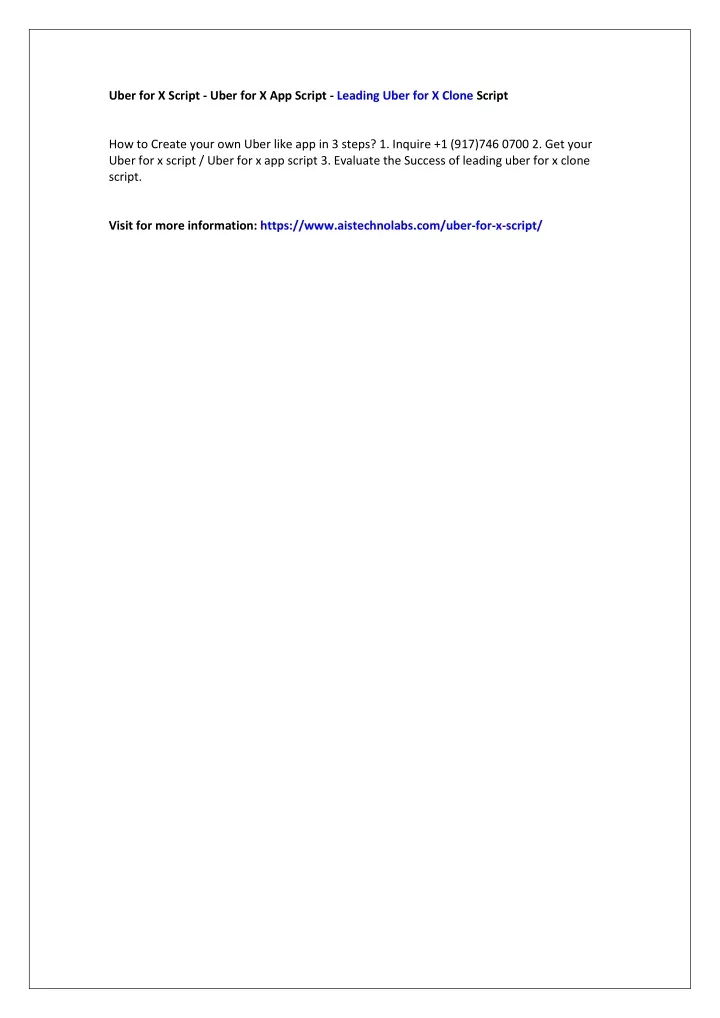 Uber for X Script - Uber for X App Script - Leading Uber for X Clone Script

How to Create your own Uber like app in 3 steps? 1. Inquire +1 (917)746 0700 2. Get your Uber for x script / Uber for x app script 3. Evaluate the Success of leading uber for x clone script.

Visit for more information: https://www.aistechnolabs.com/uber-for-x-script/